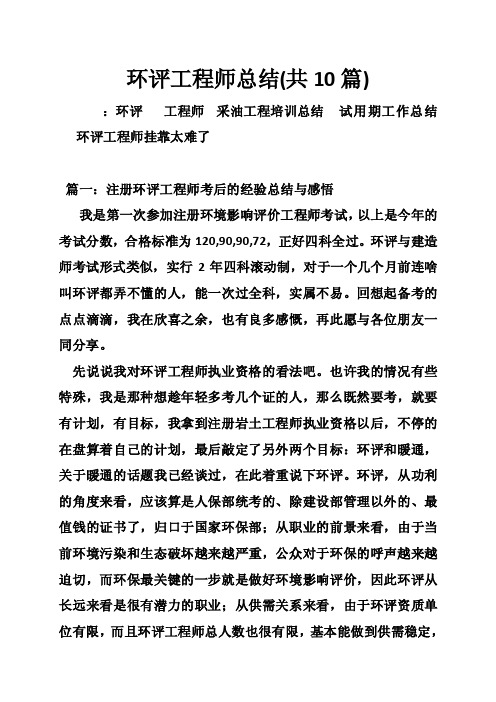 环评工程师总结(共 10 篇)

：环评　工程师　采油工程培训总结　试用期工作总结　环评工程师挂靠太难了

篇一：注册环评工程师考后的经验总结与感悟

我是第一次参加注册环境影响评价工程师考试，以上是今年的考试分数，合格标准为 120,90,90,72，正好四科全过。环评与建造师考试形式类似，实行 2 年四科滚动制，对于一个几个月前连啥叫环评都弄不懂的人，能一次过全科，实属不易。回想起备考的点点滴滴，我在欣喜之余，也有良多感慨，再此愿与各位朋友一同分享。

先说说我对环评工程师执业资格的看法吧。也许我的情况有些特殊，我是那种想趁年轻多考几个证的人，那么既然要考，就要有计划，有目标，我拿到注册岩土工程师执业资格以后，不停的在盘算着自己的计划，最后敲定了另外两个目标：环评和暖通，关于暖通的话题我已经谈过，在此着重说下环评。环评，从功利的角度来看，应该算是人保部统考的、除建设部管理以外的、最值钱的证书了，归口于国家环保部；从职业的前景来看，由于当前环境污染和生态破坏越来越严重，公众对于环保的呼声越来越迫切，而环保最关键的一步就是做好环境影响评价，因此环评从长远来看是很有潜力的职业；从供需关系来看，由于环评资质单位有限，而且环评工程师总人数也很有限，基本能做到供需稳定，